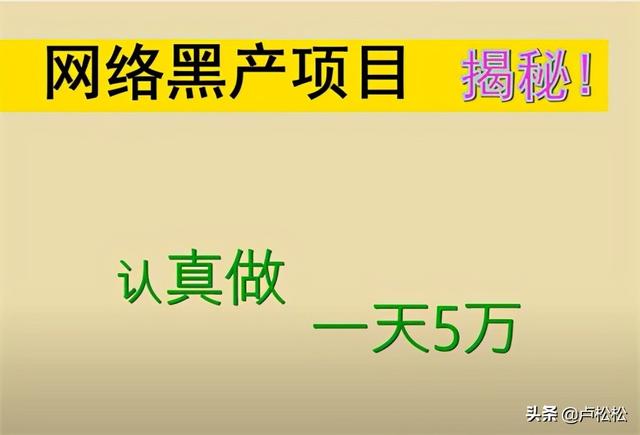 网络黑产项目 揭秘！

认真做

一天5万

头条 @卢松松